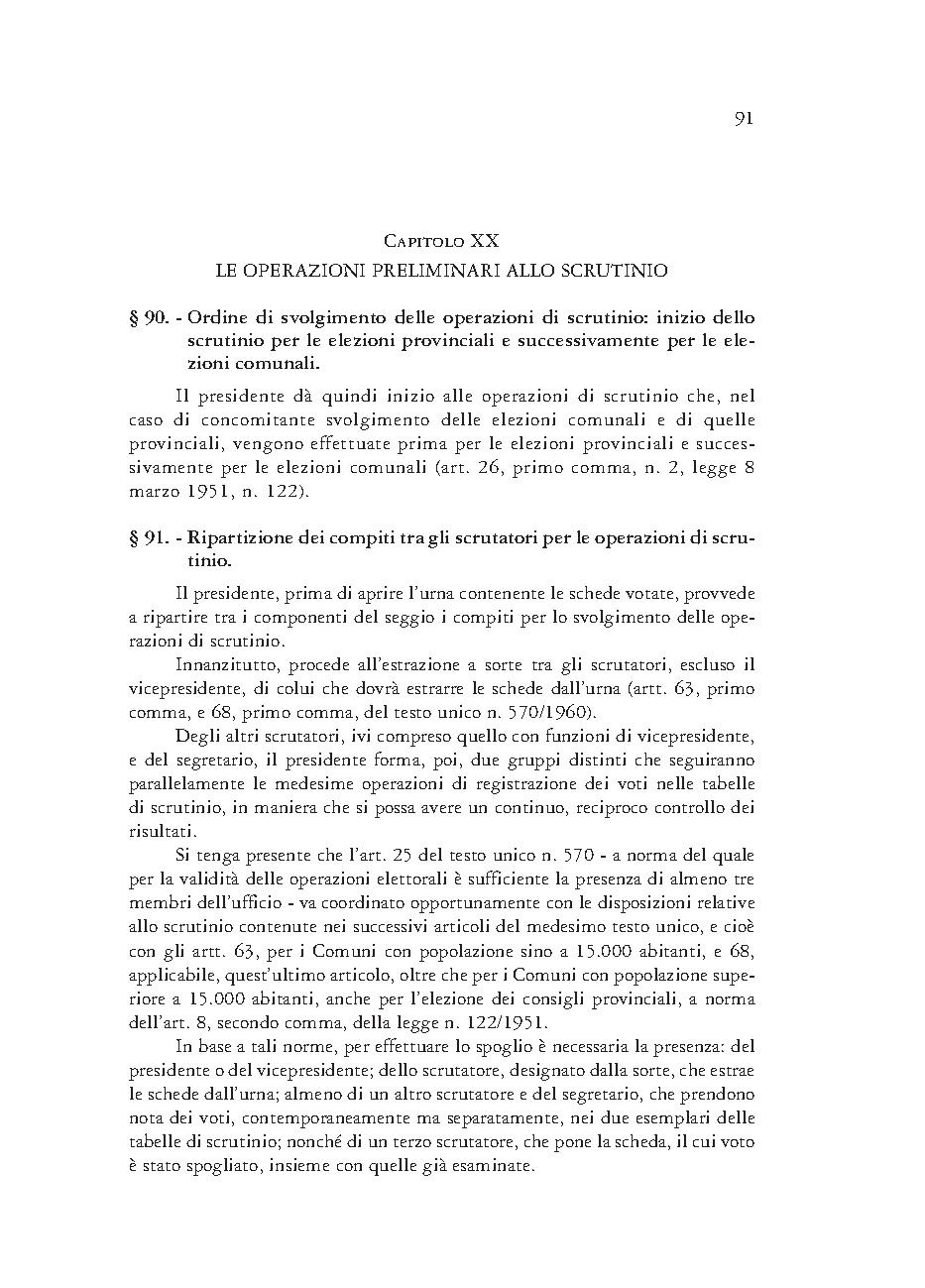 91

Capitolo XX
LE OPERAZIONI PRELIMINARI ALLO SCRUTINIO

§ 90. - Ordine di svolgimento delle operazioni di scrutinio: inizio dello scrutinio per le elezioni provinciali e successivamente per le elezioni comunali.

Il presidente dà quindi inizio alle operazioni di scrutinio che, nel caso di concomitante svolgimento delle elezioni comunali e di quelle provinciali, vengono effettuate prima per le elezioni provinciali e successivamente per le elezioni comunali (art. 26, primo comma, n. 2, legge 8 marzo 1951, n. 122).

§ 91. - Ripartizione dei compiti tra gli scrutatori per le operazioni di scrutinio.

Il presidente, prima di aprire l'urna contenente le schede votate, provvede a ripartire tra i componenti del seggio i compiti per lo svolgimento delle operazioni di scrutinio.

Innanzitutto, procede all'estrazione a sorte tra gli scrutatori, escluso il vicepresidente, di colui che dovrà estrarre le schede dall'urna (artt. 63, primo comma, e 68, primo comma, del testo unico n. 570/1960).

Degli altri scrutatori, ivi compreso quello con funzioni di vicepresidente, e del segretario, il presidente forma, poi, due gruppi distinti che seguiranno parallelamente le medesime operazioni di registrazione dei voti nelle tabelle di scrutinio, in maniera che si possa avere un continuo, reciproco controllo dei risultati.

Si tenga presente che l'art. 25 del testo unico n. 570 - a norma del quale per la validità delle operazioni elettorali è sufficiente la presenza di almeno tre membri dell'ufficio - va coordinato opportunamente con le disposizioni relative allo scrutinio contenute nei successivi articoli del medesimo testo unico, e cioè con gli artt. 63, per i Comuni con popolazione sino a 15.000 abitanti, e 68, applicabile, quest'ultimo articolo, oltre che per i Comuni con popolazione superiore a 15.000 abitanti, anche per l'elezione dei consigli provinciali, a norma dell'art. 8, secondo comma, della legge n. 122/1951.

In base a tali norme, per effettuare lo spoglio è necessaria la presenza: del presidente o del vicepresidente; dello scrutatore, designato dalla sorte, che estrae le schede dall'urna; almeno di un altro scrutatore e del segretario, che prendono nota dei voti, contemporaneamente ma separatamente, nei due esemplari delle tabelle di scrutinio; nonché di un terzo scrutatore, che pone la scheda, il cui voto è stato spogliato, insieme con quelle già esaminate.